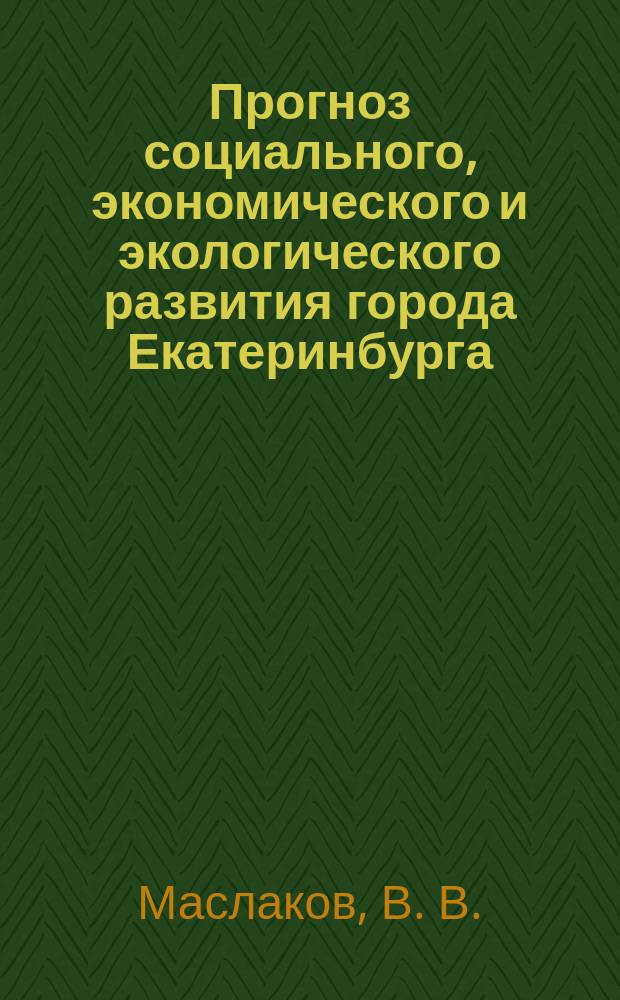 Прогноз социального, экономического и экологического развития города Екатеринбурга

Маслаков, В. В.